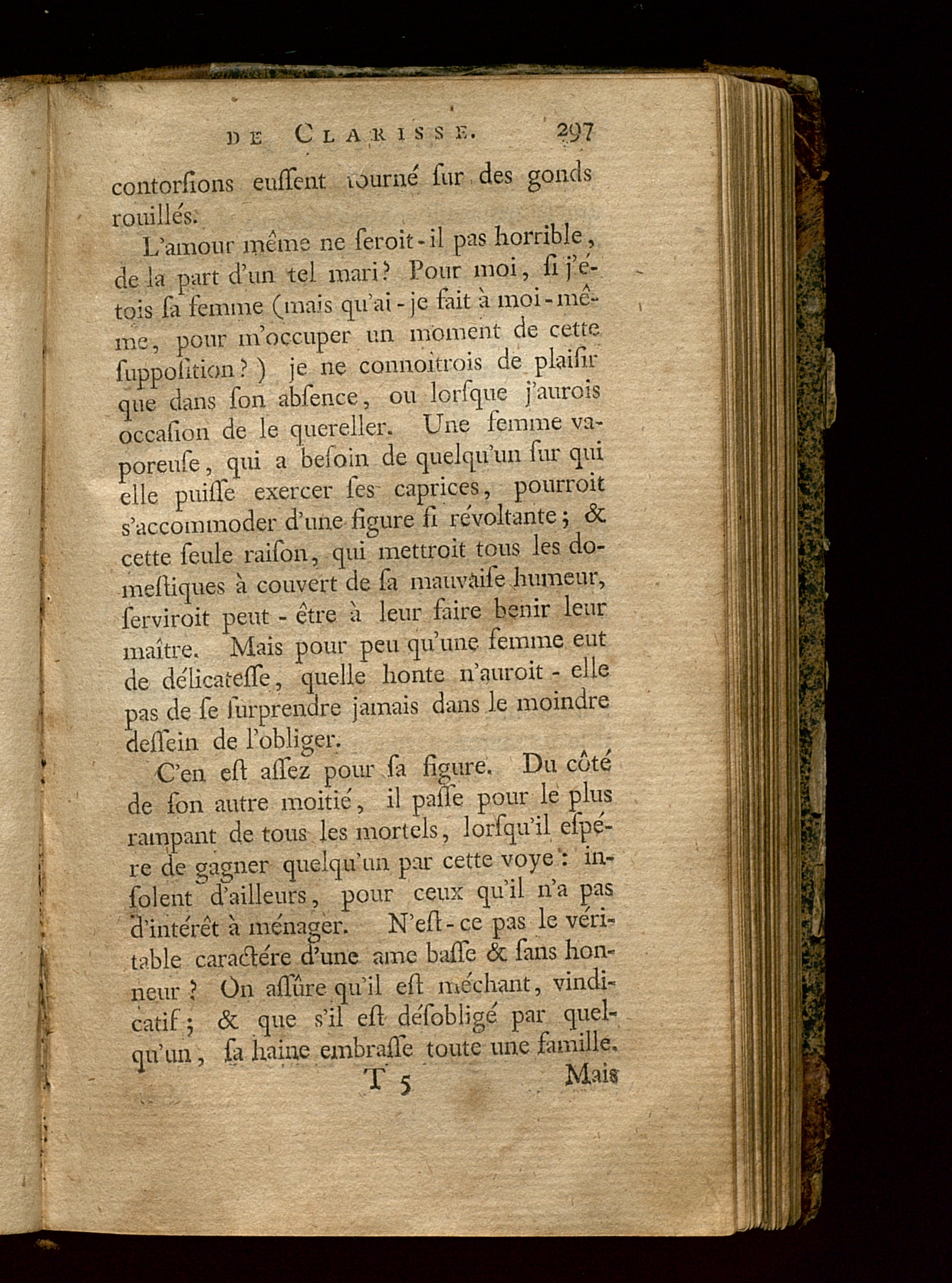 DE CLARISSE. 297

contorſions euſſent tourné ſur des gonds rouillés.

L'amour même ne ſeroit-il pas horrible, de la part d'un tel mari? Pour moi, ſi j'étois ſa femme (mais qu'ai-je fait à moi-même, pour m'occuper un moment de cette ſuppoſition?) je ne connoitrois de plaiſir que dans ſon abſence, ou lorſque j'aurois occaſion de le quereller. Une femme vaporeuſe, qui a beſoin de quelqu'un ſur qui elle puiſſe exercer ſes caprices, pourroit s'accommoder d'une figure ſi révoltante; & cette ſeule raiſon, qui mettroit tous les domeſtiques à couvert de ſa mauvaiſe humeur, ſerviroit peut-être à leur faire benir leur maître. Mais pour peu qu'une femme eut de délicateſſe, quelle honte n'auroit-elle pas de ſe ſurprendre jamais dans le moindre deſſein de l'obliger.

C'en eſt aſſez pour ſa figure. Du côté de ſon autre moitié, il paſſe pour le plus rampant de tous les mortels, lorſqu'il eſpére de gagner quelqu'un par cette voye: inſolent d'ailleurs, pour ceux qu'il n'a pas d'intérêt à ménager. N'eſt-ce pas le véritable caractére d'une ame baſſe & ſans honneur? On aſſûre qu'il eſt méchant, vindicatif; & que s'il eſt déſobligé par quelqu'un, ſa haine embraſſe toute une famille.

T 5 Mais